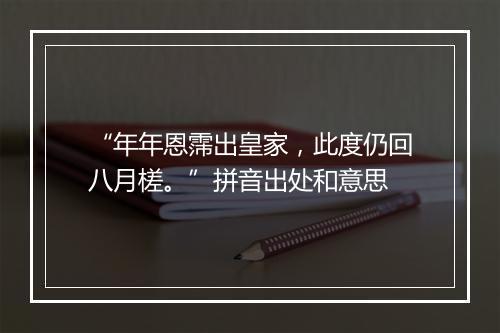 “年年恩霈出皇家，此度仍回八月槎。” 拼音出处和意思